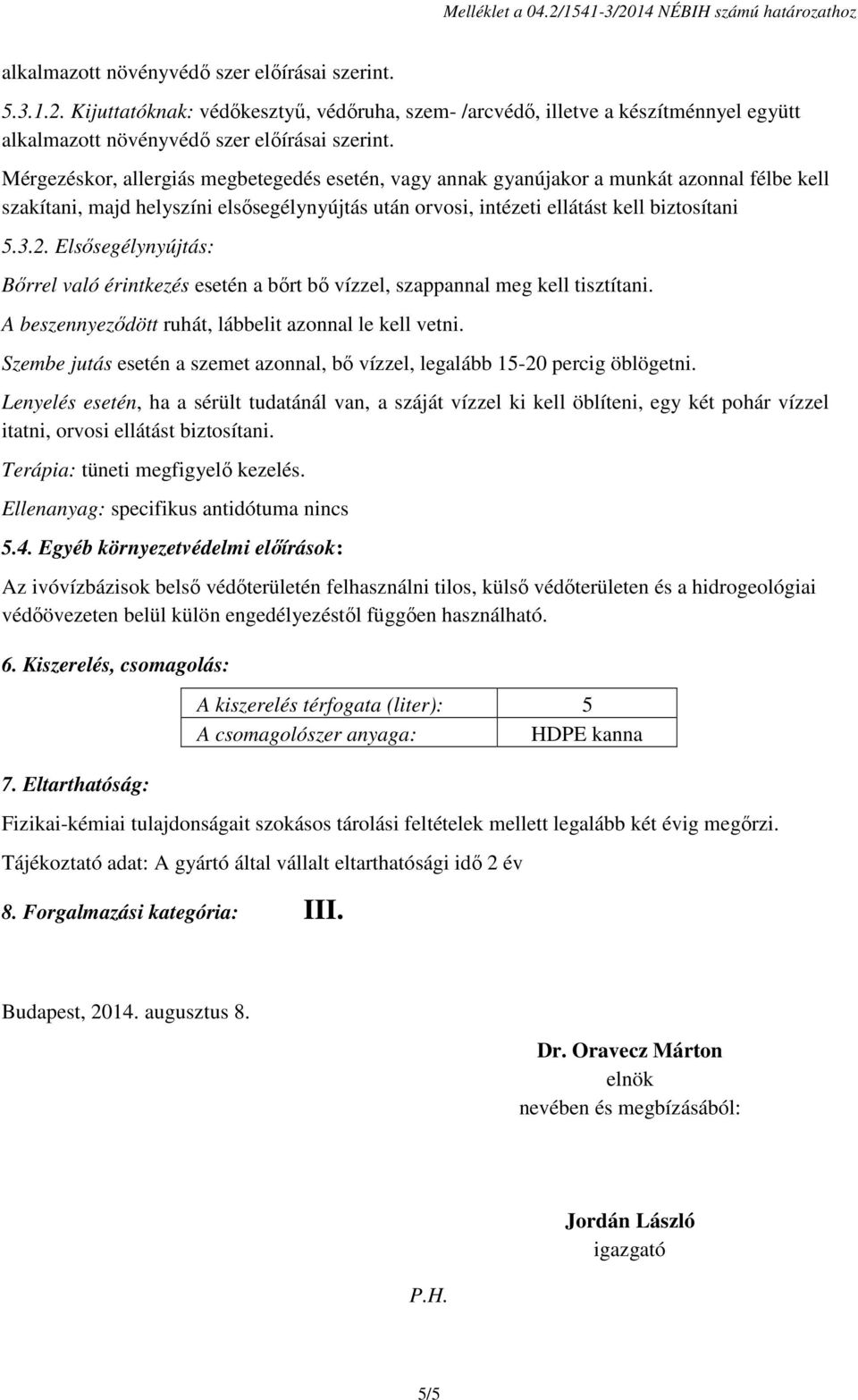 Melléklet a 04.2/1541-3/2014 NÉBIH számú határozathoz

alkalmazott növényvédő szer előírásai szerint.

5.3.1.2. Kijuttatóknak: védőkesztyű, védőruha, szem- /arcvédő, illetve a készítménnyel együtt alkalmazott növényvédő szer előírásai szerint.

Mérgezéskor, allergiás megbetegedés esetén, vagy annak gyanújakor a munkát azonnal félbe kell szakítani, majd helyszíni elsősegélynyújtás után orvosi, intézeti ellátást kell biztosítani

5.3.2. Elsősegélynyújtás:

Bőrrel való érintkezés esetén a bőrt bő vízzel, szappannal meg kell tisztítani.

A beszennyeződött ruhát, lábbelit azonnal le kell vetni.

Szembe jutás esetén a szemet azonnal, bő vízzel, legalább 15-20 percig öblögetni.

Lenyelés esetén, ha a sérült tudatánál van, a száját vízzel ki kell öblíteni, egy két pohár vízzel itatni, orvosi ellátást biztosítani.

Terápia: tüneti megfigyelő kezelés.

Ellenanyag: specifikus antidótuma nincs

5.4. Egyéb környezetvédelmi előírások:

Az ivóvízbázisok belső védőterületén felhasználni tilos, külső védőterületen és a hidrogeológiai védőövezeten belül külön engedélyezéstől függően használható.

6. Kiszerelés, csomagolás:

| A kiszerelés térfogata (liter): | 5 |
|---|---|
| A csomagolószer anyaga: | HDPE kanna |

7. Eltarthatóság:

Fizikai-kémiai tulajdonságait szokásos tárolási feltételek mellett legalább két évig megőrzi.

Tájékoztató adat: A gyártó által vállalt eltarthatósági idő 2 év

8. Forgalmazási kategória: III.

Budapest, 2014. augusztus 8.

Dr. Oravecz Márton
elnök
nevében és megbízásából:

Jordán László
igazgató

P.H.

5/5